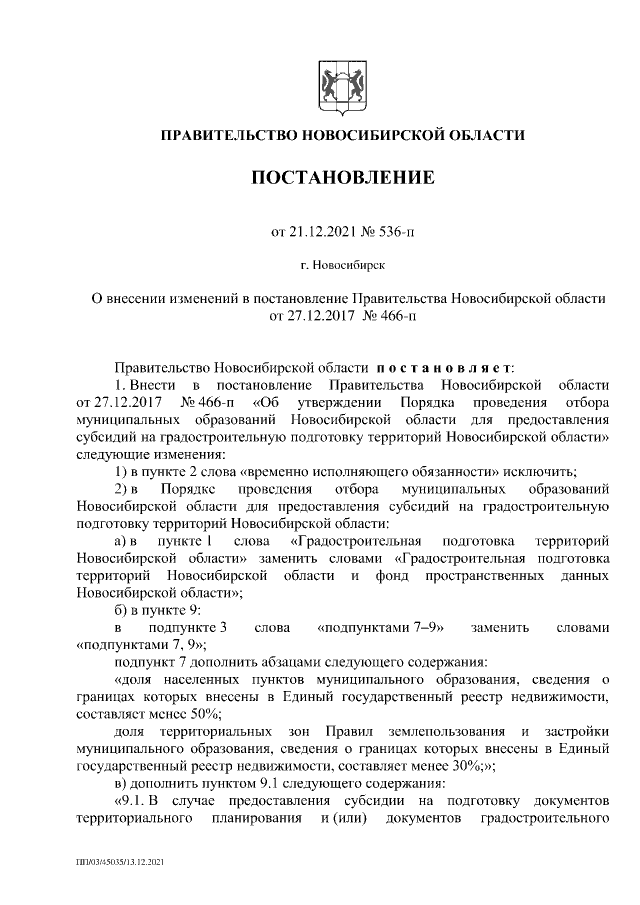 ПРАВИТЕЛЬСТВО НОВОСИБИРСКОЙ ОБЛАСТИ

ПОСТАНОВЛЕНИЕ

от 21.12.2021 № 536-п

г. Новосибирск

О внесении изменений в постановление Правительства Новосибирской области от 27.12.2017 № 466-п

Правительство Новосибирской области постановляет:

1. Внести в постановление Правительства Новосибирской области от 27.12.2017 № 466-п «Об утверждении Порядка проведения отбора муниципальных образований Новосибирской области для предоставления субсидий на градостроительную подготовку территорий Новосибирской области» следующие изменения:

1) в пункте 2 слова «временно исполняющего обязанности» исключить;

2) в Порядке проведения отбора муниципальных образований Новосибирской области для предоставления субсидий на градостроительную подготовку территорий Новосибирской области:

а) в пункте 1 слова «Градостроительная подготовка территорий Новосибирской области» заменить словами «Градостроительная подготовка территорий Новосибирской области и фонд пространственных данных Новосибирской области»;

б) в пункте 9:

в подпункте 3 слова «подпунктами 7–9» заменить словами «подпунктами 7, 9»;

подпункт 7 дополнить абзацами следующего содержания:

«доля населенных пунктов муниципального образования, сведения о границах которых внесены в Единый государственный реестр недвижимости, составляет менее 50%;

доля территориальных зон Правил землепользования и застройки муниципального образования, сведения о границах которых внесены в Единый государственный реестр недвижимости, составляет менее 30%;»;

в) дополнить пунктом 9.1 следующего содержания:

«9.1. В случае предоставления субсидии на подготовку документов территориального планирования и (или) документов градостроительного

ПП/03/45035/13.12.2021